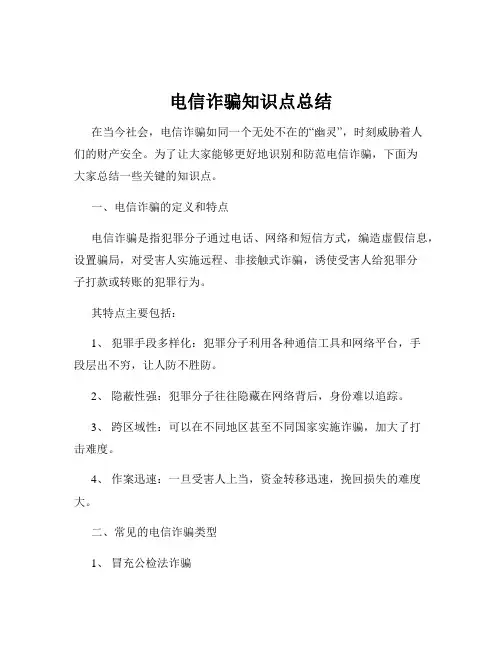 电信诈骗知识点总结

在当今社会，电信诈骗如同一个无处不在的“幽灵”，时刻威胁着人们的财产安全。为了让大家能够更好地识别和防范电信诈骗，下面为大家总结一些关键的知识点。

一、电信诈骗的定义和特点

电信诈骗是指犯罪分子通过电话、网络和短信方式，编造虚假信息，设置骗局，对受害人实施远程、非接触式诈骗，诱使受害人给犯罪分子打款或转账的犯罪行为。

其特点主要包括：

1、犯罪手段多样化：犯罪分子利用各种通信工具和网络平台，手段层出不穷，让人防不胜防。

2、隐蔽性强：犯罪分子往往隐藏在网络背后，身份难以追踪。

3、跨区域性：可以在不同地区甚至不同国家实施诈骗，加大了打击难度。

4、作案迅速：一旦受害人上当，资金转移迅速，挽回损失的难度大。

二、常见的电信诈骗类型

1、冒充公检法诈骗